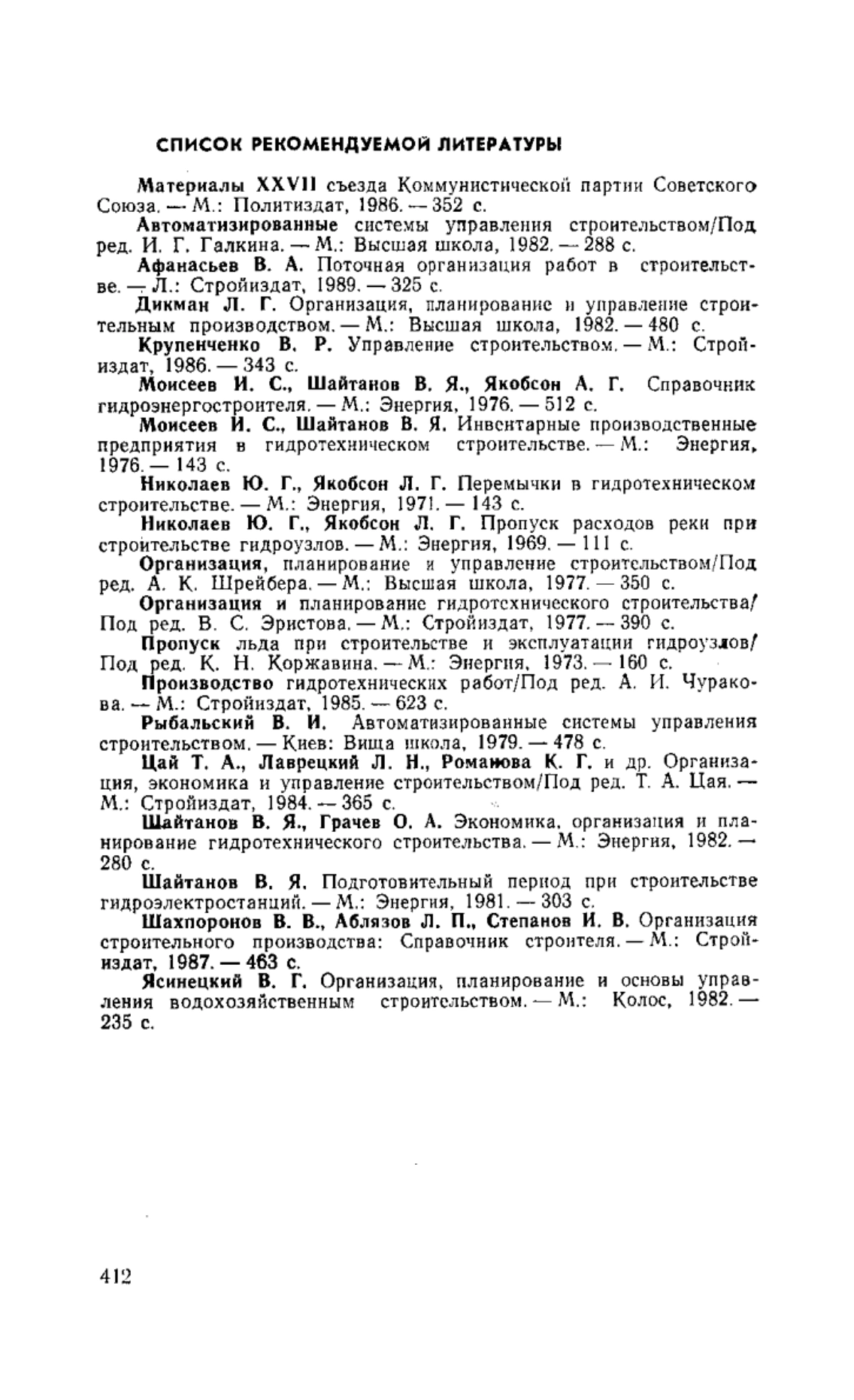 СПИСОК РЕКОМЕНДУЕМОЙ ЛИТЕРАТУРЫ

Материалы XXVII съезда Коммунистической партии Советского Союза. — М.: Политиздат, 1986. — 352 с.

Автоматизированные системы управления строительством/Под ред. И. Г. Галкина. — М.: Высшая школа, 1982. — 288 с.

Афанасьев В. А. Поточная организация работ в строительстве. — Л.: Стройиздат, 1989. — 325 с.

Дикман Л. Г. Организация, планирование и управление строительным производством. — М.: Высшая школа, 1982. — 480 с.

Крупенченко В. Р. Управление строительством. — М.: Стройиздат, 1986. — 343 с.

Моисеев И. С., Шайтанов В. Я., Якобсон А. Г. Справочник гидроэнергостроителя. — М.: Энергия, 1976. — 512 с.

Моисеев И. С., Шайтанов В. Я. Инвентарные производственные предприятия в гидротехническом строительстве. — М.: Энергия, 1976. — 143 с.

Николаев Ю. Г., Якобсон Л. Г. Перемычки в гидротехническом строительстве. — М.: Энергия, 1971. — 143 с.

Николаев Ю. Г., Якобсон Л. Г. Пропуск расходов реки при строительстве гидроузлов. — М.: Энергия, 1969. — 111 с.

Организация, планирование и управление строительством/Под ред. А. К. Шрейбера. — М.: Высшая школа, 1977. — 350 с.

Организация и планирование гидротехнического строительства/Под ред. В. С. Эристова. — М.: Стройиздат, 1977. — 390 с.

Пропуск льда при строительстве и эксплуатации гидроузлов/Под ред. К. Н. Коржавина. — М.: Энергия, 1973. — 160 с.

Производство гидротехнических работ/Под ред. А. И. Чуракова. — М.: Стройиздат, 1985. — 623 с.

Рыбальский В. И. Автоматизированные системы управления строительством. — Киев: Вища школа, 1979. — 478 с.

Цай Т. А., Лаврецкий Л. Н., Романова К. Г. и др. Организация, экономика и управление строительством/Под ред. Т. А. Цая. — М.: Стройиздат, 1984. — 365 с.

Шайтанов В. Я., Грачев О. А. Экономика, организация и планирование гидротехнического строительства. — М.: Энергия, 1982. — 280 с.

Шайтанов В. Я. Подготовительный период при строительстве гидроэлектростанций. — М.: Энергия, 1981. — 303 с.

Шахпоронов В. В., Аблязов Л. П., Степанов И. В. Организация строительного производства: Справочник строителя. — М.: Стройиздат, 1987. — 463 с.

Ясинецкий В. Г. Организация, планирование и основы управления водохозяйственным строительством. — М.: Колос, 1982. — 235 с.

412